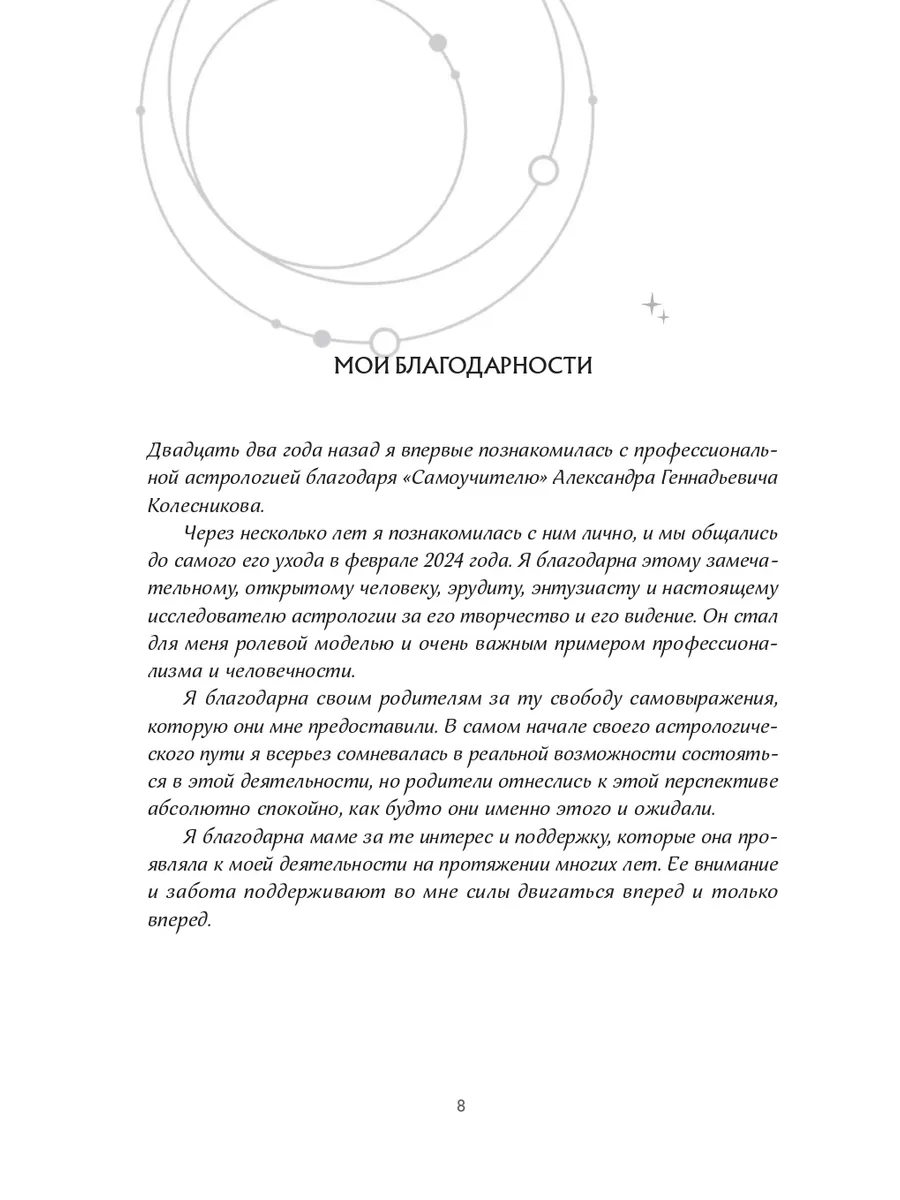 МОИ БЛАГОДАРНОСТИ

Двадцать два года назад я впервые познакомилась с профессиональной астрологией благодаря «Самоучителю» Александра Геннадьевича Колесникова.

Через несколько лет я познакомилась с ним лично, и мы общались до самого его ухода в феврале 2024 года. Я благодарна этому замечательному, открытому человеку, эрудиту, энтузиасту и настоящему исследователю астрологии за его творчество и его видение. Он стал для меня ролевой моделью и очень важным примером профессионализма и человечности.

Я благодарна своим родителям за ту свободу самовыражения, которую они мне предоставили. В самом начале своего астрологического пути я всерьез сомневалась в реальной возможности состояться в этой деятельности, но родители отнеслись к этой перспективе абсолютно спокойно, как будто они именно этого и ожидали.

Я благодарна маме за те интерес и поддержку, которые она проявляла к моей деятельности на протяжении многих лет. Ее внимание и забота поддерживают во мне силы двигаться вперед и только вперед.

8